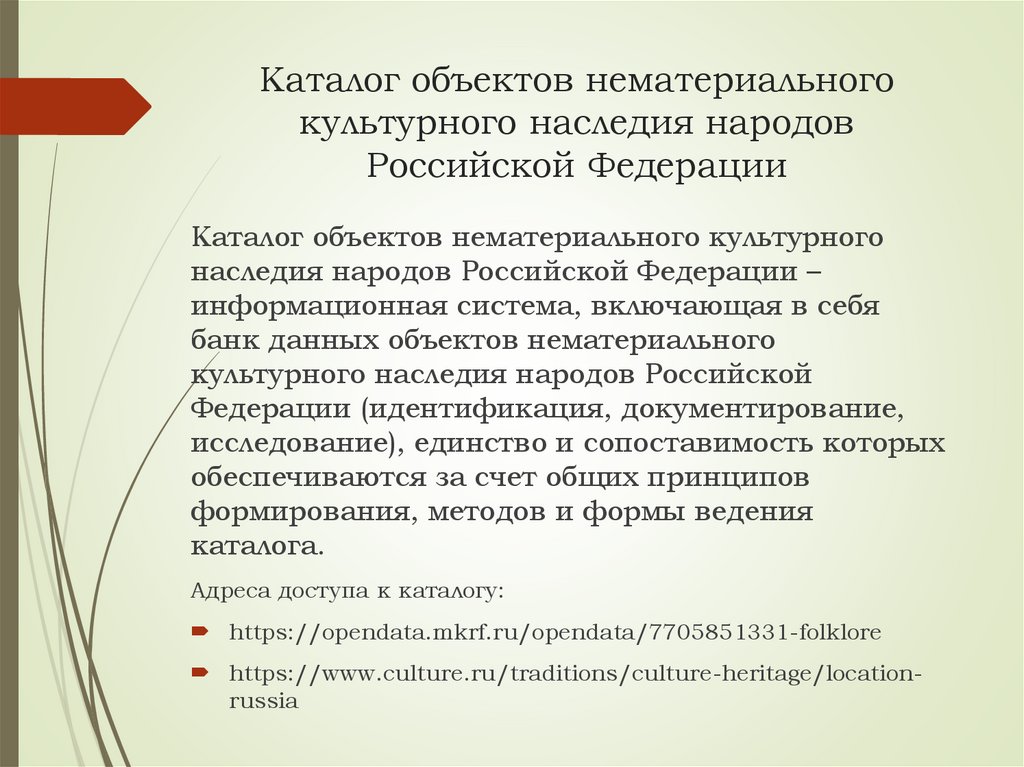 Каталог объектов нематериального культурного наследия народов Российской Федерации

Каталог объектов нематериального культурного наследия народов Российской Федерации – информационная система, включающая в себя банк данных объектов нематериального культурного наследия народов Российской Федерации (идентификация, документирование, исследование), единство и сопоставимость которых обеспечиваются за счет общих принципов формирования, методов и формы ведения каталога.

Адреса доступа к каталогу:

https://opendata.mkrf.ru/opendata/7705851331-folklore

https://www.culture.ru/traditions/culture-heritage/location-russia